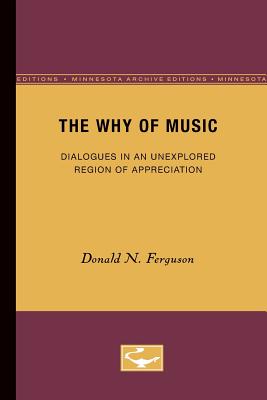 EDITIONS • MINNESOTA ARCHIVE EDITIONS • MINNESOTA

THE WHY OF MUSIC

DIALOGUES IN AN UNEXPLORED REGION OF APPRECIATION

Donald N. Ferguson